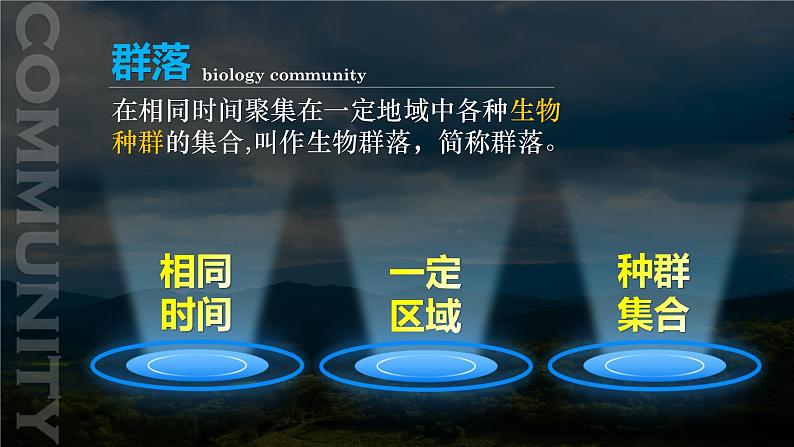 COMMUNITY

群落 biology community

在相同时间聚集在一定地域中各种生物种群的集合,叫作生物群落，简称群落。

相同时间

一定区域

种群集合